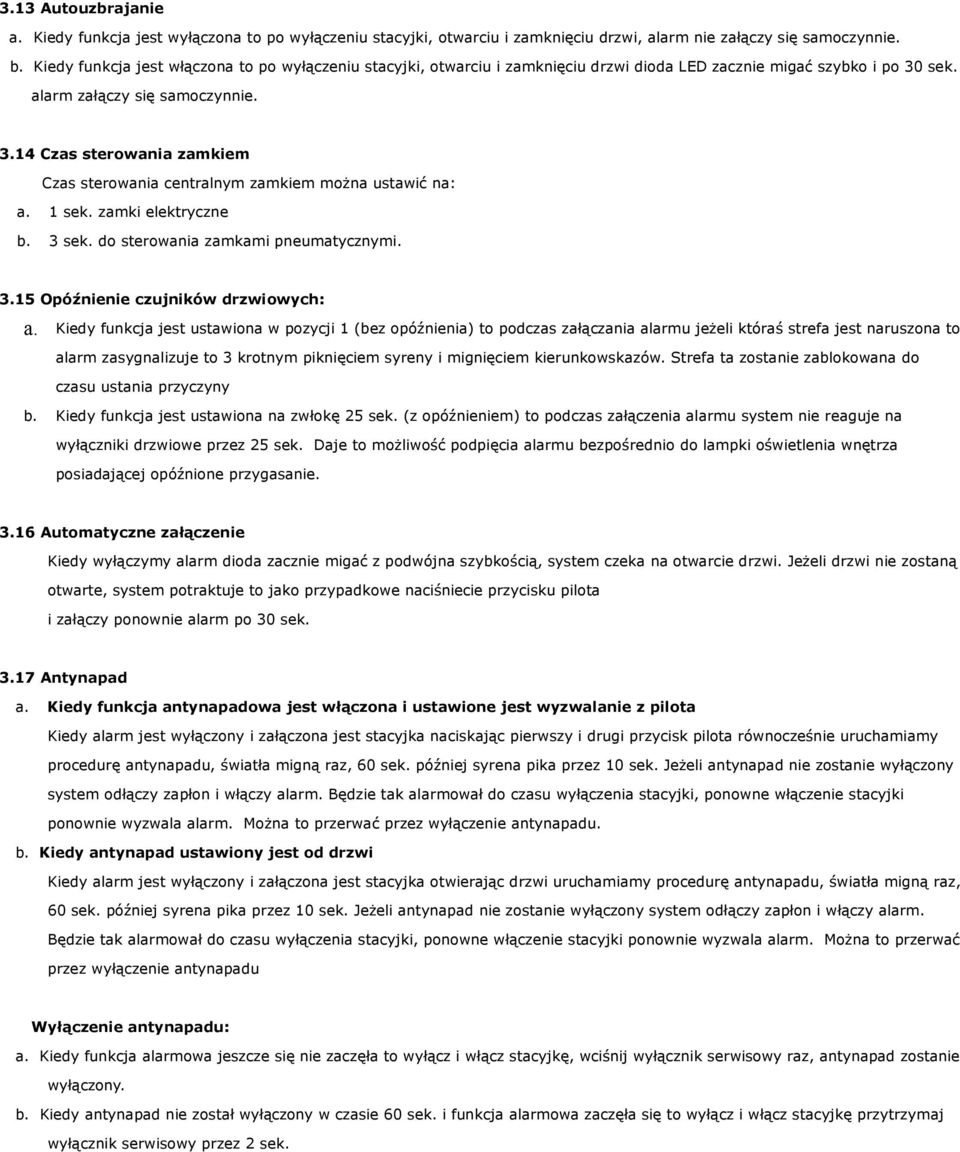 3.13 Autouzbrajanie

a. Kiedy funkcja jest wyłączona to po wyłączeniu stacyjki, otwarciu i zamknięciu drzwi, alarm nie załączy się samoczynnie.

b. Kiedy funkcja jest włączona to po wyłączeniu stacyjki, otwarciu i zamknięciu drzwi dioda LED zacznie migać szybko i po 30 sek. alarm załączy się samoczynnie.

3.14 Czas sterowania zamkiem

Czas sterowania centralnym zamkiem można ustawić na:

a. 1 sek. zamki elektryczne

b. 3 sek. do sterowania zamkami pneumatycznymi.

3.15 Opóźnienie czujników drzwiowych:

a. Kiedy funkcja jest ustawiona w pozycji 1 (bez opóźnienia) to podczas załączania alarmu jeżeli któraś strefa jest naruszona to alarm zasygnalizuje to 3 krotnym piknięciem syreny i mignięciem kierunkowskazów. Strefa ta zostanie zablokowana do czasu ustania przyczyny

b. Kiedy funkcja jest ustawiona na zwłokę 25 sek. (z opóźnieniem) to podczas załączenia alarmu system nie reaguje na wyłączniki drzwiowe przez 25 sek. Daje to możliwość podpięcia alarmu bezpośrednio do lampki oświetlenia wnętrza posiadającej opóźnione przygasanie.

3.16 Automatyczne załączenie

Kiedy wyłączymy alarm dioda zacznie migać z podwójna szybkością, system czeka na otwarcie drzwi. Jeżeli drzwi nie zostaną otwarte, system potraktuje to jako przypadkowe naciśniecie przycisku pilota
i załączy ponownie alarm po 30 sek.

3.17 Antynapad

a. Kiedy funkcja antynapadowa jest włączona i ustawione jest wyzwalanie z pilota

Kiedy alarm jest wyłączony i załączona jest stacyjka naciskając pierwszy i drugi przycisk pilota równocześnie uruchamiamy procedurę antynapadu, światła migną raz, 60 sek. później syrena pika przez 10 sek. Jeżeli antynapad nie zostanie wyłączony system odłączy zapłon i włączy alarm. Będzie tak alarmował do czasu wyłączenia stacyjki, ponowne włączenie stacyjki ponownie wyzwala alarm. Można to przerwać przez wyłączenie antynapadu.

b. Kiedy antynapad ustawiony jest od drzwi

Kiedy alarm jest wyłączony i załączona jest stacyjka otwierając drzwi uruchamiamy procedurę antynapadu, światła migną raz, 60 sek. później syrena pika przez 10 sek. Jeżeli antynapad nie zostanie wyłączony system odłączy zapłon i włączy alarm. Będzie tak alarmował do czasu wyłączenia stacyjki, ponowne włączenie stacyjki ponownie wyzwala alarm. Można to przerwać przez wyłączenie antynapadu

Wyłączenie antynapadu:

a. Kiedy funkcja alarmowa jeszcze się nie zaczęła to wyłącz i włącz stacyjkę, wciśnij wyłącznik serwisowy raz, antynapad zostanie wyłączony.

b. Kiedy antynapad nie został wyłączony w czasie 60 sek. i funkcja alarmowa zaczęła się to wyłącz i włącz stacyjkę przytrzymaj wyłącznik serwisowy przez 2 sek.